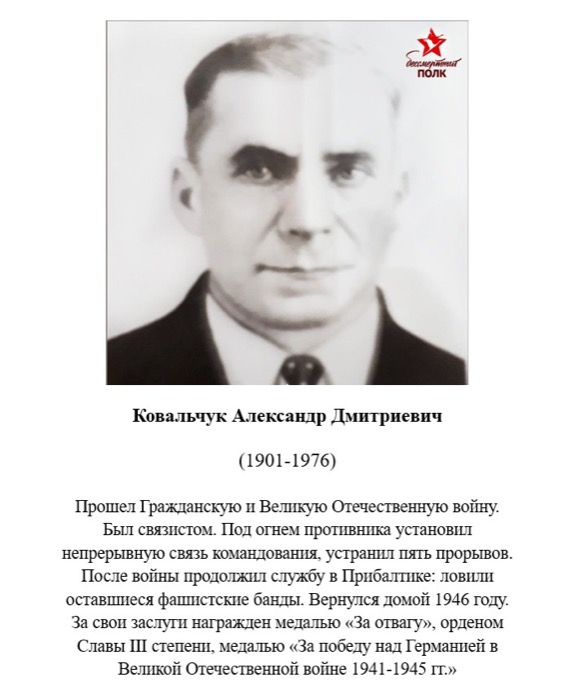 бессмертный
ПОЛК

Ковальчук Александр Дмитриевич

(1901-1976)

Прошел Гражданскую и Великую Отечественную войну. Был связистом. Под огнем противника установил непрерывную связь командования, устранил пять прорывов. После войны продолжил службу в Прибалтике: ловили оставшиеся фашистские банды. Вернулся домой 1946 году. За свои заслуги награжден медалью «За отвагу», орденом Славы III степени, медалью «За победу над Германией в Великой Отечественной войне 1941-1945 гг.»